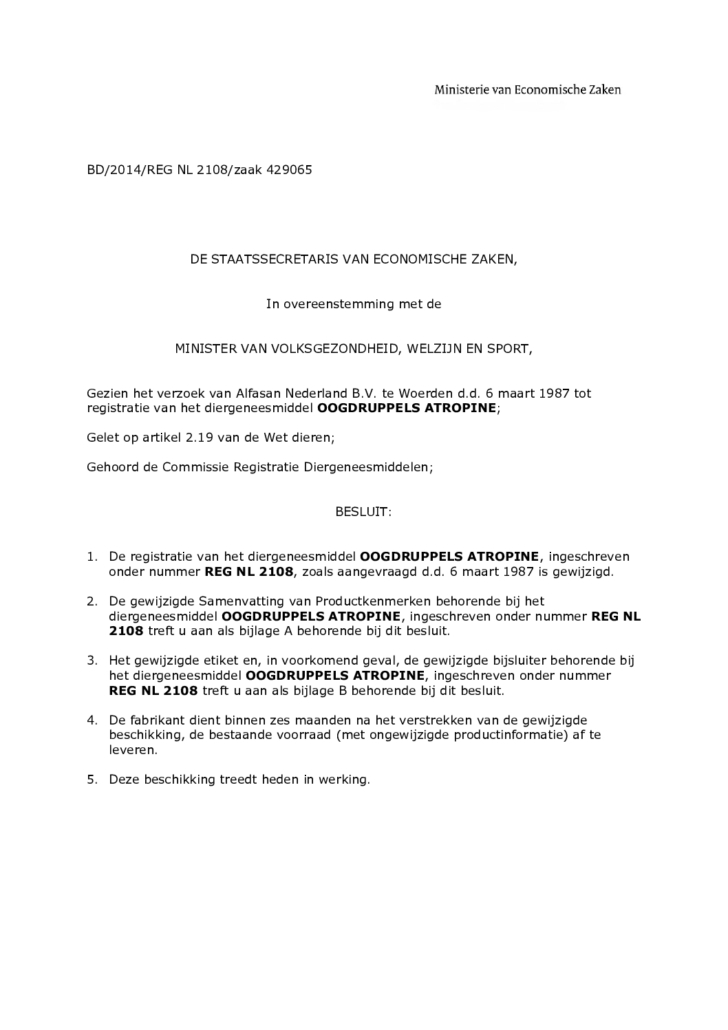 Ministerie van Economische Zaken

BD/2014/REG NL 2108/zaak 429065

DE STAATSSECRETARIS VAN ECONOMISCHE ZAKEN,

In overeenstemming met de

MINISTER VAN VOLKSGEZONDHEID, WELZIJN EN SPORT,

Gezien het verzoek van Alfasan Nederland B.V. te Woerden d.d. 6 maart 1987 tot registratie van het diergeneesmiddel OOGDRUPPELS ATROPINE;

Gelet op artikel 2.19 van de Wet dieren;

Gehoord de Commissie Registratie Diergeneesmiddelen;

BESLUIT:

1. De registratie van het diergeneesmiddel OOGDRUPPELS ATROPINE, ingeschreven onder nummer REG NL 2108, zoals aangevraagd d.d. 6 maart 1987 is gewijzigd.

2. De gewijzigde Samenvatting van Productkenmerken behorende bij het diergeneesmiddel OOGDRUPPELS ATROPINE, ingeschreven onder nummer REG NL 2108 treft u aan als bijlage A behorende bij dit besluit.

3. Het gewijzigde etiket en, in voorkomend geval, de gewijzigde bijsluiter behorende bij het diergeneesmiddel OOGDRUPPELS ATROPINE, ingeschreven onder nummer REG NL 2108 treft u aan als bijlage B behorende bij dit besluit.

4. De fabrikant dient binnen zes maanden na het verstrekken van de gewijzigde beschikking, de bestaande voorraad (met ongewijzigde productinformatie) af te leveren.

5. Deze beschikking treedt heden in werking.